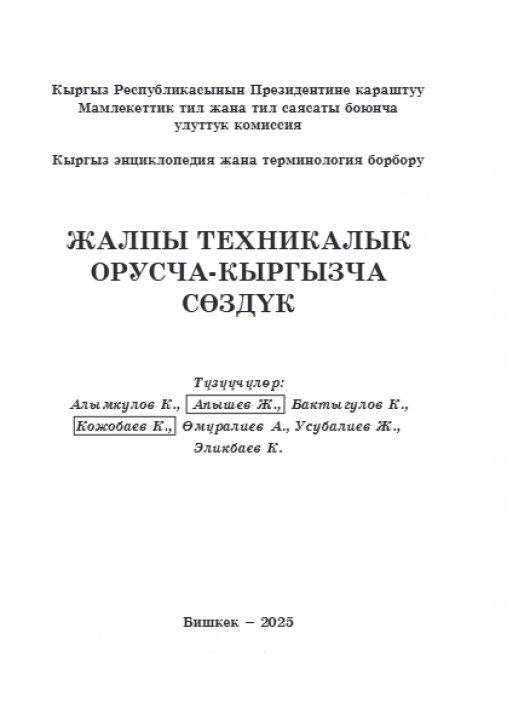 Кыргыз Республикасынын Президентине караштуу Мамлекеттик тил жана тил саясаты боюнча улуттук комиссия

Кыргыз энциклопедия жана терминология борбору

ЖАЛПЫ ТЕХНИКАЛЫК ОРУСЧА-КЫРГЫЗЧА СӨЗДҮК

Түзүүчүлөр:
Алымкулов К., Апышев Ж., Бактыгулов К., Кожобаев К., Өмүралиев А., Усубалиев Ж., Эликбаев К.

Бишкек – 2025